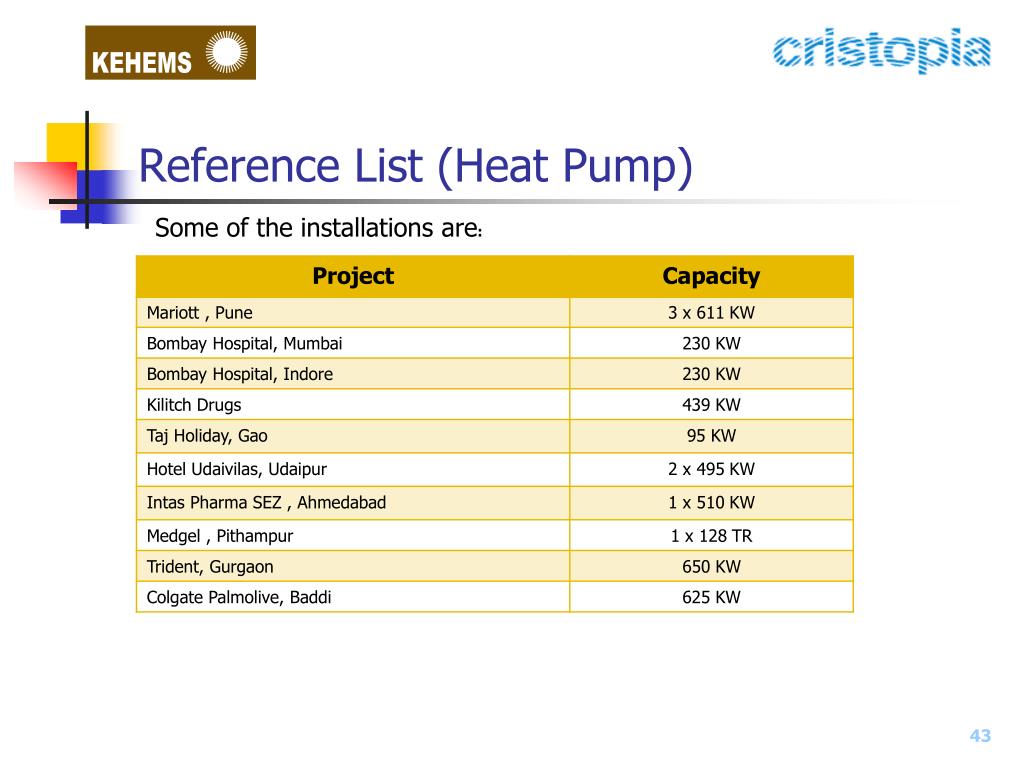 KEHEMS

cristopia

Reference List (Heat Pump)

Some of the installations are:

| Project | Capacity |
|---|---|
| Mariott , Pune | 3 x 611 KW |
| Bombay Hospital, Mumbai | 230 KW |
| Bombay Hospital, Indore | 230 KW |
| Kilitch Drugs | 439 KW |
| Taj Holiday, Gao | 95 KW |
| Hotel Udaivilas, Udaipur | 2 x 495 KW |
| Intas Pharma SEZ , Ahmedabad | 1 x 510 KW |
| Medgel , Pithampur | 1 x 128 TR |
| Trident, Gurgaon | 650 KW |
| Colgate Palmolive, Baddi | 625 KW |

43